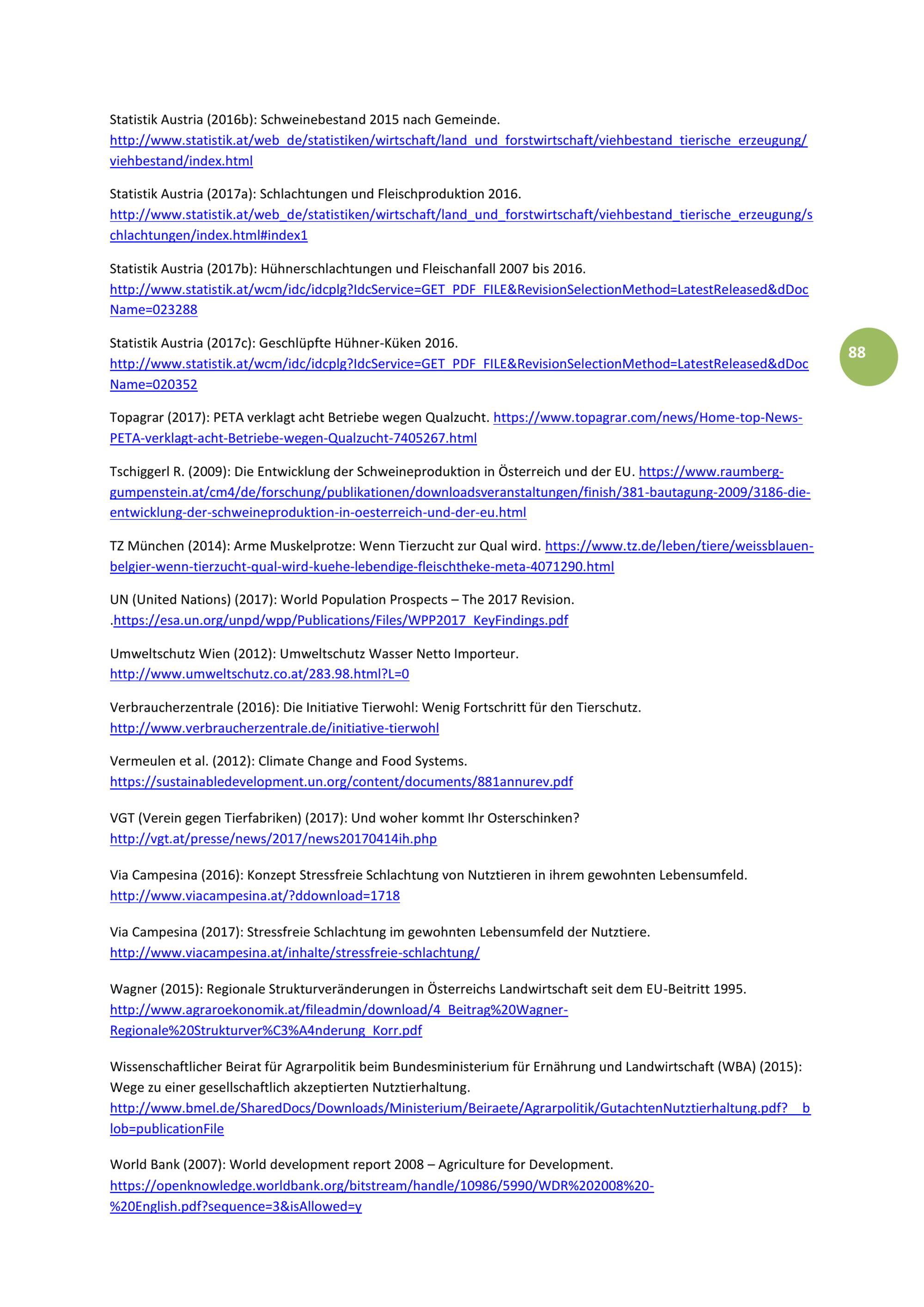 Statistik Austria (2016b): Schweinebestand 2015 nach Gemeinde. http://www.statistik.at/web_de/statistiken/wirtschaft/land_und_forstwirtschaft/viehbestand_tierische_erzeugung/viehbestand/index.html

Statistik Austria (2017a): Schlachtungen und Fleischproduktion 2016. http://www.statistik.at/web_de/statistiken/wirtschaft/land_und_forstwirtschaft/viehbestand_tierische_erzeugung/schlachtungen/index.html#index1

Statistik Austria (2017b): Hühnerschlachtungen und Fleischanfall 2007 bis 2016. http://www.statistik.at/wcm/idc/idcplg?IdcService=GET_PDF_FILE&RevisionSelectionMethod=LatestReleased&dDocName=023288

Statistik Austria (2017c): Geschlüpfte Hühner-Küken 2016. http://www.statistik.at/wcm/idc/idcplg?IdcService=GET_PDF_FILE&RevisionSelectionMethod=LatestReleased&dDocName=020352

88

Topagrar (2017): PETA verklagt acht Betriebe wegen Qualzucht. https://www.topagrar.com/news/Home-top-News-PETA-verklagt-acht-Betriebe-wegen-Qualzucht-7405267.html

Tschiggerl R. (2009): Die Entwicklung der Schweineproduktion in Österreich und der EU. https://www.raumberg-gumpenstein.at/cm4/de/forschung/publikationen/downloadsveranstaltungen/finish/381-bautagung-2009/3186-die-entwicklung-der-schweineproduktion-in-oesterreich-und-der-eu.html

TZ München (2014): Arme Muskelprotze: Wenn Tierzucht zur Qual wird. https://www.tz.de/leben/tiere/weissblauen-belgier-wenn-tierzucht-qual-wird-kuehe-lebendige-fleischtheke-meta-4071290.html

UN (United Nations) (2017): World Population Prospects – The 2017 Revision. .https://esa.un.org/unpd/wpp/Publications/Files/WPP2017_KeyFindings.pdf

Umweltschutz Wien (2012): Umweltschutz Wasser Netto Importeur. http://www.umweltschutz.co.at/283.98.html?L=0

Verbraucherzentrale (2016): Die Initiative Tierwohl: Wenig Fortschritt für den Tierschutz. http://www.verbraucherzentrale.de/initiative-tierwohl

Vermeulen et al. (2012): Climate Change and Food Systems. https://sustainabledevelopment.un.org/content/documents/881annurev.pdf

VGT (Verein gegen Tierfabriken) (2017): Und woher kommt Ihr Osterschinken? http://vgt.at/presse/news/2017/news20170414ih.php

Via Campesina (2016): Konzept Stressfreie Schlachtung von Nutztieren in ihrem gewohnten Lebensumfeld. http://www.viacampesina.at/?ddownload=1718

Via Campesina (2017): Stressfreie Schlachtung im gewohnten Lebensumfeld der Nutztiere. http://www.viacampesina.at/inhalte/stressfreie-schlachtung/

Wagner (2015): Regionale Strukturveränderungen in Österreichs Landwirtschaft seit dem EU-Beitritt 1995. http://www.agraroekonomik.at/fileadmin/download/4_Beitrag%20Wagner-Regionale%20Strukturver%C3%A4nderung_Korr.pdf

Wissenschaftlicher Beirat für Agrarpolitik beim Bundesministerium für Ernährung und Landwirtschaft (WBA) (2015): Wege zu einer gesellschaftlich akzeptierten Nutztierhaltung. http://www.bmel.de/SharedDocs/Downloads/Ministerium/Beiraete/Agrarpolitik/GutachtenNutztierhaltung.pdf?__blob=publicationFile

World Bank (2007): World development report 2008 – Agriculture for Development. https://openknowledge.worldbank.org/bitstream/handle/10986/5990/WDR%202008%20-%20English.pdf?sequence=3&isAllowed=y